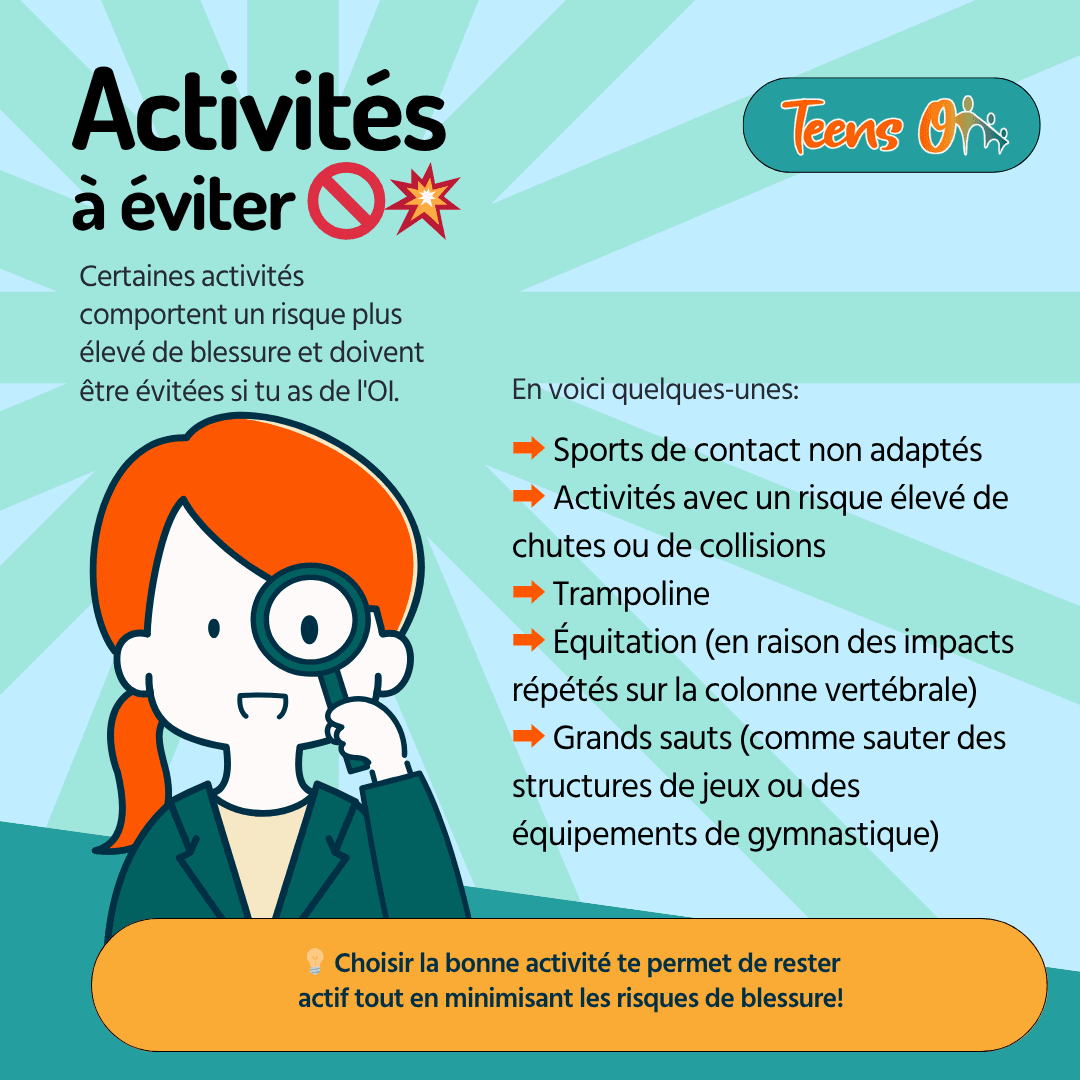 Activités à éviter 🚫💥

Teens OI

Certaines activités comportent un risque plus élevé de blessure et doivent être évitées si tu as de l'OI.

En voici quelques-unes:

➡ Sports de contact non adaptés
➡ Activités avec un risque élevé de chutes ou de collisions
➡ Trampoline
➡ Équitation (en raison des impacts répétés sur la colonne vertébrale)
➡ Grands sauts (comme sauter des structures de jeux ou des équipements de gymnastique)

💡 Choisir la bonne activité te permet de rester actif tout en minimisant les risques de blessure!